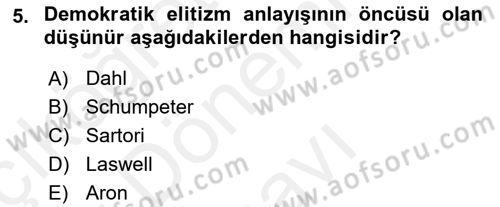 5. Demokratik elitizm anlayışının öncüsü olan düşünür aşağıdakilerden hangisidir?

A) Dahl
B) Schumpeter
C) Sartori
D) Laswell
E) Aron

www.aofsoru.com
www.aofsoru.com
www.aofsoru.com
www.aofsoru.com